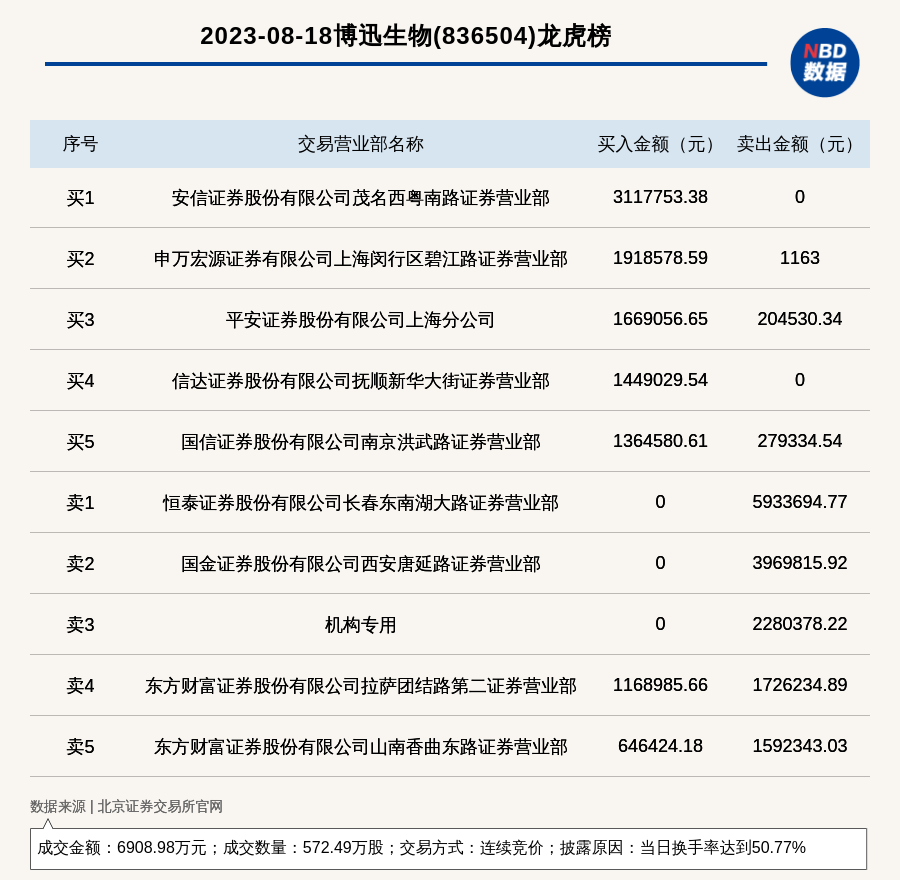 2023-08-18博迅生物(836504)龙虎榜

NBD
数据

| 序号 | 交易营业部名称 | 买入金额（元） | 卖出金额（元） |
|---|---|---|---|
| 买1 | 安信证券股份有限公司茂名西粤南路证券营业部 | 3117753.38 | 0 |
| 买2 | 申万宏源证券有限公司上海闵行区碧江路证券营业部 | 1918578.59 | 1163 |
| 买3 | 平安证券股份有限公司上海分公司 | 1669056.65 | 204530.34 |
| 买4 | 信达证券股份有限公司抚顺新华大街证券营业部 | 1449029.54 | 0 |
| 买5 | 国信证券股份有限公司南京洪武路证券营业部 | 1364580.61 | 279334.54 |
| 卖1 | 恒泰证券股份有限公司长春东南湖大路证券营业部 | 0 | 5933694.77 |
| 卖2 | 国金证券股份有限公司西安唐延路证券营业部 | 0 | 3969815.92 |
| 卖3 | 机构专用 | 0 | 2280378.22 |
| 卖4 | 东方财富证券股份有限公司拉萨团结路第二证券营业部 | 1168985.66 | 1726234.89 |
| 卖5 | 东方财富证券股份有限公司山南香曲东路证券营业部 | 646424.18 | 1592343.03 |

数据来源 | 北京证券交易所官网

成交金额：6908.98万元；成交数量：572.49万股；交易方式：连续竞价；披露原因：当日换手率达到50.77%